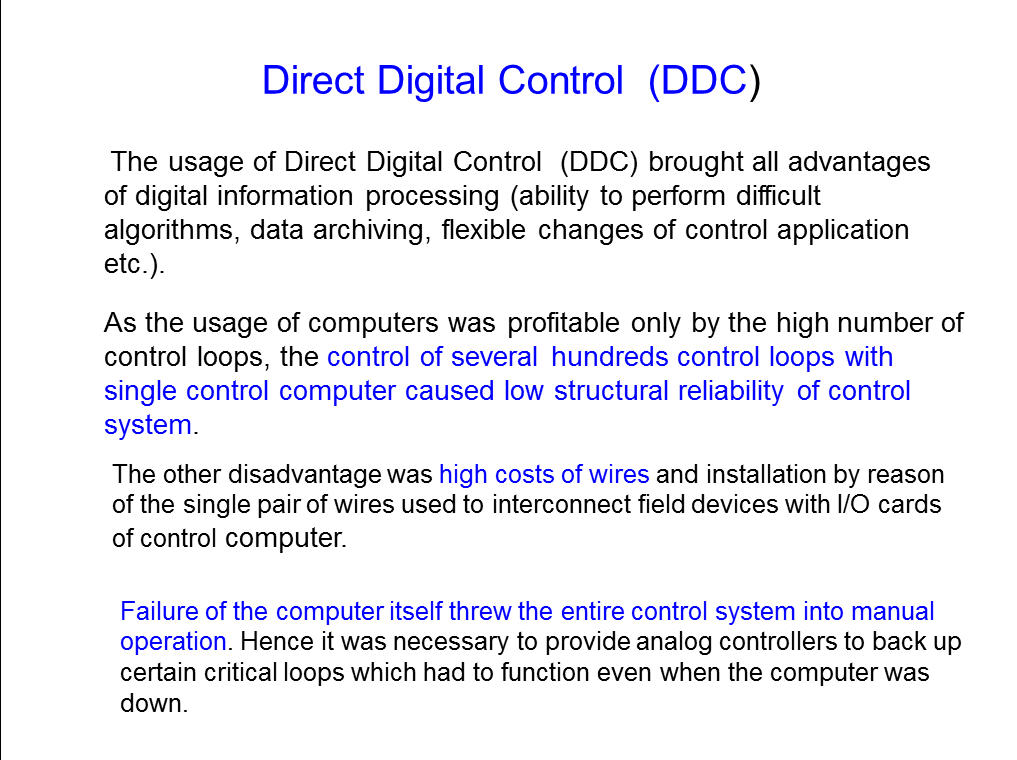 Direct Digital Control (DDC)

The usage of Direct Digital Control (DDC) brought all advantages of digital information processing (ability to perform difficult algorithms, data archiving, flexible changes of control application etc.).

As the usage of computers was profitable only by the high number of control loops, the control of several hundreds control loops with single control computer caused low structural reliability of control system.

The other disadvantage was high costs of wires and installation by reason of the single pair of wires used to interconnect field devices with I/O cards of control computer.

Failure of the computer itself threw the entire control system into manual operation. Hence it was necessary to provide analog controllers to back up certain critical loops which had to function even when the computer was down.